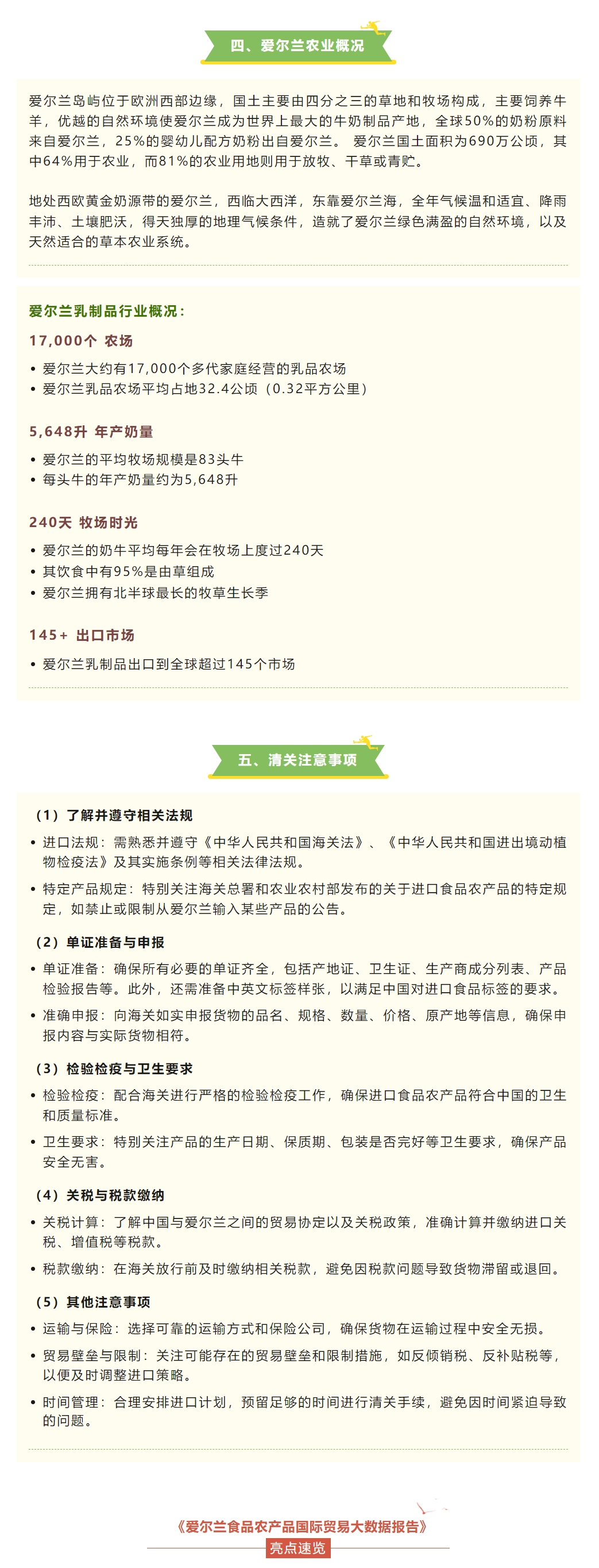 四、爱尔兰农业概况

爱尔兰岛屿位于欧洲西部边缘，国土主要由四分之三的草地和牧场构成，主要饲养牛羊，优越的自然环境使爱尔兰成为世界上最大的牛奶制品产地，全球50%的奶粉原料来自爱尔兰，25%的婴幼儿配方奶粉出自爱尔兰。 爱尔兰国土面积为690万公顷，其中64%用于农业，而81%的农业用地则用于放牧、干草或青贮。

地处西欧黄金奶源带的爱尔兰，西临大西洋，东靠爱尔兰海，全年气候温和适宜、降雨丰沛、土壤肥沃，得天独厚的地理气候条件，造就了爱尔兰绿色满盈的自然环境，以及天然适合的草本农业系统。

爱尔兰乳制品行业概况：

17,000个 农场

• 爱尔兰大约有17,000个多代家庭经营的乳品农场
• 爱尔兰乳品农场平均占地32.4公顷（0.32平方公里）

5,648升 年产奶量

• 爱尔兰的平均牧场规模是83头牛
• 每头牛的年产奶量约为5,648升

240天 牧场时光

• 爱尔兰的奶牛平均每年会在牧场上度过240天
• 其饮食中有95%是由草组成
• 爱尔兰拥有北半球最长的牧草生长季

145+ 出口市场

• 爱尔兰乳制品出口到全球超过145个市场

五、清关注意事项

（1）了解并遵守相关法规

• 进口法规：需熟悉并遵守《中华人民共和国海关法》、《中华人民共和国进出境动植物检疫法》及其实施条例等相关法律法规。
• 特定产品规定：特别关注海关总署和农业农村部发布的关于进口食品农产品的特定规定，如禁止或限制从爱尔兰输入某些产品的公告。

（2）单证准备与申报

• 单证准备：确保所有必要的单证齐全，包括产地证、卫生证、生产商成分列表、产品检验报告等。此外，还需准备中英文标签样张，以满足中国对进口食品标签的要求。
• 准确申报：向海关如实申报货物的品名、规格、数量、价格、原产地等信息，确保申报内容与实际货物相符。

（3）检验检疫与卫生要求

• 检验检疫：配合海关进行严格的检验检疫工作，确保进口食品农产品符合中国的卫生和质量标准。
• 卫生要求：特别关注产品的生产日期、保质期、包装是否完好等卫生要求，确保产品安全无害。

（4）关税与税款缴纳

• 关税计算：了解中国与爱尔兰之间的贸易协定以及关税政策，准确计算并缴纳进口关税、增值税等税款。
• 税款缴纳：在海关放行前及时缴纳相关税款，避免因税款问题导致货物滞留或退回。

（5）其他注意事项

• 运输与保险：选择可靠的运输方式和保险公司，确保货物在运输过程中安全无损。
• 贸易壁垒与限制：关注可能存在的贸易壁垒和限制措施，如反倾销税、反补贴税等，以便及时调整进口策略。
• 时间管理：合理安排进口计划，预留足够的时间进行清关手续，避免因时间紧迫导致的问题。

《爱尔兰食品农产品国际贸易大数据报告》
亮点速览